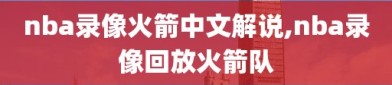 nba录像火箭中文解说,nba录像回放火箭队